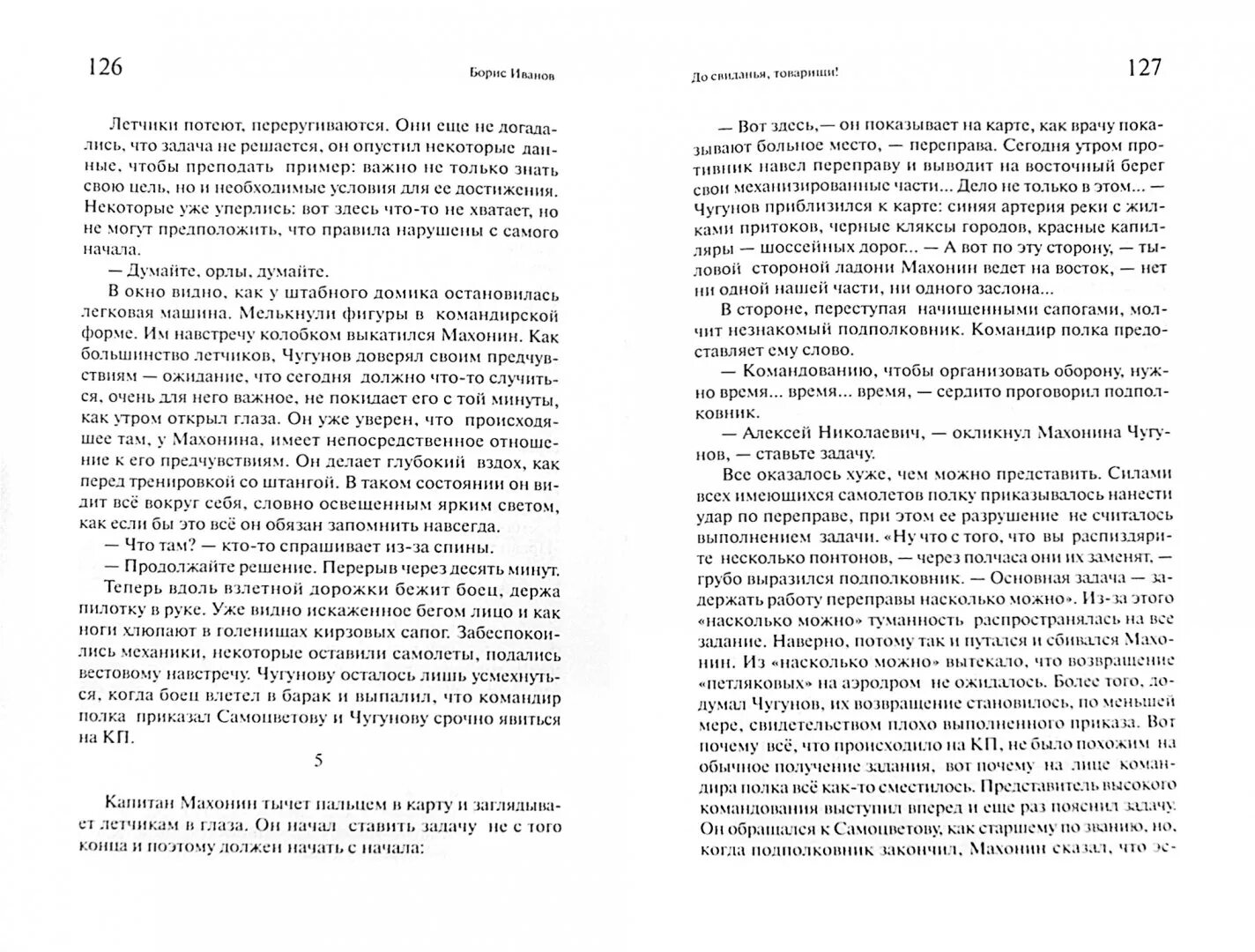 126

Борис Иванов

Летчики потеют, переругиваются. Они еще не догадались, что задача не решается, он опустил некоторые данные, чтобы преподать пример: важно не только знать свою цель, но и необходимые условия для ее достижения. Некоторые уже уперлись: вот здесь что-то не хватает, но не могут предположить, что правила нарушены с самого начала.

— Думайте, орлы, думайте.

В окно видно, как у штабного домика остановилась легковая машина. Мелькнули фигуры в командирской форме. Им навстречу колобком выкатился Махонин. Как большинство летчиков, Чугунов доверял своим предчувствиям — ожидание, что сегодня должно что-то случиться, очень для него важное, не покидает его с той минуты, как утром открыл глаза. Он уже уверен, что происходящее там, у Махонина, имеет непосредственное отношение к его предчувствиям. Он делает глубокий вздох, как перед тренировкой со штангой. В таком состоянии он видит всё вокруг себя, словно освещенным ярким светом, как если бы это всё он обязан запомнить навсегда.

— Что там? — кто-то спрашивает из-за спины.

— Продолжайте решение. Перерыв через десять минут.

Теперь вдоль взлетной дорожки бежит боец, держа пилотку в руке. Уже видно искаженное бегом лицо и как ноги хлюпают в голенищах кирзовых сапог. Забеспокоились механики, некоторые оставили самолеты, подались вестовому навстречу. Чугунову осталось лишь усмехнуться, когда боец влетел в барак и выпалил, что командир полка приказал Самоцветову и Чугунову срочно явиться на КП.

5

Капитан Махонин тычет пальцем в карту и заглядывает летчикам в глаза. Он начал ставить задачу не с того конца и поэтому должен начать с начала:

До свиданья, товарищи!

127

— Вот здесь,— он показывает на карте, как врачу показывают больное место, — переправа. Сегодня утром противник навел переправу и выводит на восточный берег свои механизированные части... Дело не только в этом... — Чугунов приблизился к карте: синяя артерия реки с жилками притоков, черные кляксы городов, красные капилляры — шоссейных дорог... — А вот по эту сторону, — тыловой стороной ладони Махонин ведет на восток, — нет ни одной нашей части, ни одного заслона...

В стороне, переступая начищенными сапогами, молчит незнакомый подполковник. Командир полка предоставляет ему слово.

— Командованию, чтобы организовать оборону, нужно время... время... время, — сердито проговорил подполковник.

— Алексей Николаевич, — окликнул Махонина Чугунов, — ставьте задачу.

Все оказалось хуже, чем можно представить. Силами всех имеющихся самолетов полку приказывалось нанести удар по переправе, при этом ее разрушение не считалось выполнением задачи. «Ну что с того, что вы распиздярите несколько понтонов, — через полчаса они их заменят, — грубо выразился подполковник. — Основная задача — задержать работу переправы насколько можно». Из-за этого «насколько можно» туманность распространялась на все задание. Наверно, потому так и путался и сбивался Махонин. Из «насколько можно» вытекало, что возвращение «петляковых» на аэродром не ожидалось. Более того, додумал Чугунов, их возвращение становилось, по меньшей мере, свидетельством плохо выполненного приказа. Вот почему всё, что происходило на КП, не было похожим на обычное получение задания, вот почему на лице командира полка всё как-то сместилось. Представитель высокого командования выступил вперед и еще раз пояснил задачу. Он обращался к Самоцветову, как старшему по званию, но, когда подполковник закончил, Махонин сказал, что эс-